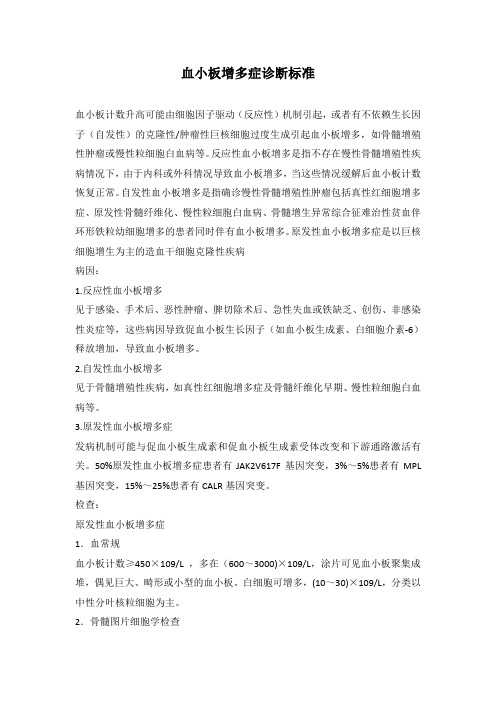 血小板增多症诊断标准

血小板计数升高可能由细胞因子驱动（反应性）机制引起，或者有不依赖生长因子（自发性）的克隆性/肿瘤性巨核细胞过度生成引起血小板增多，如骨髓增殖性肿瘤或慢性粒细胞白血病等。反应性血小板增多是指不存在慢性骨髓增殖性疾病情况下，由于内科或外科情况导致血小板增多，当这些情况缓解后血小板计数恢复正常。自发性血小板增多是指确诊慢性骨髓增殖性肿瘤包括真性红细胞增多症、原发性骨髓纤维化、慢性粒细胞白血病、骨髓增生异常综合征难治性贫血伴环形铁粒幼细胞增多的患者同时伴有血小板增多。原发性血小板增多症是以巨核细胞增生为主的造血干细胞克隆性疾病

病因：

1.反应性血小板增多

见于感染、手术后、恶性肿瘤、脾切除术后、急性失血或铁缺乏、创伤、非感染性炎症等，这些病因导致促血小板生长因子（如血小板生成素、白细胞介素-6）释放增加，导致血小板增多。

2.自发性血小板增多

见于骨髓增殖性疾病，如真性红细胞增多症及骨髓纤维化早期、慢性粒细胞白血病等。

3.原发性血小板增多症

发病机制可能与促血小板生成素和促血小板生成素受体改变和下游通路激活有关。50%原发性血小板增多症患者有 JAK2V617F 基因突变，3%～5%患者有 MPL 基因突变，15%～25%患者有 CALR 基因突变。

检查：

原发性血小板增多症

1．血常规

血小板计数≥450×109/L ，多在（600～3000)×109/L，涂片可见血小板聚集成堆，偶见巨大、畸形或小型的血小板。白细胞可增多，(10～30)×109/L，分类以中性分叶核粒细胞为主。

2．骨髓图片细胞学检查